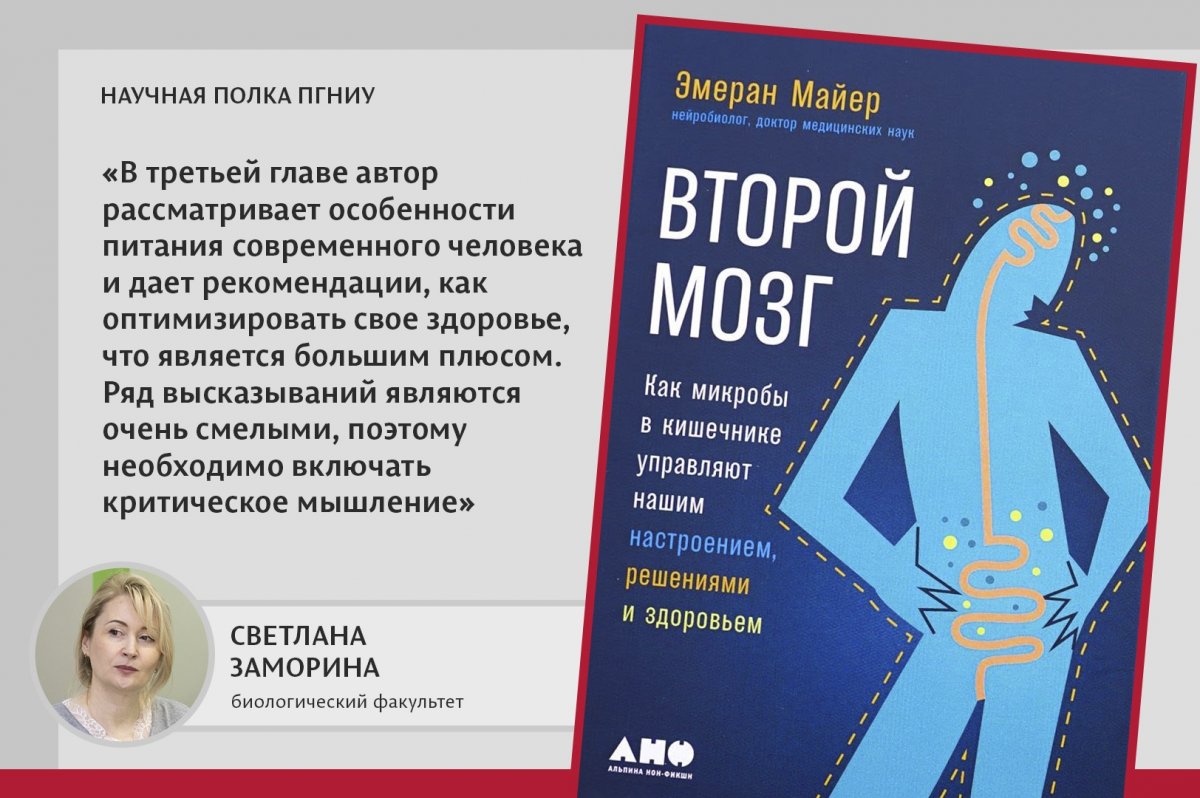 НАУЧНАЯ ПОЛКА ПГНИУ

«В третьей главе автор рассматривает особенности питания современного человека и дает рекомендации, как оптимизировать свое здоровье, что является большим плюсом. Ряд высказываний являются очень смелыми, поэтому необходимо включать критическое мышление»

СВЕТЛАНА ЗАМОРИНА
биологический факультет

Эмеран Майер
нейробиолог, доктор медицинских наук

ВТОРОЙ МОЗГ

Как микробы в кишечнике управляют нашим настроением, решениями и здоровьем

АНФ
АЛЬПИНА НОН-ФИКШН